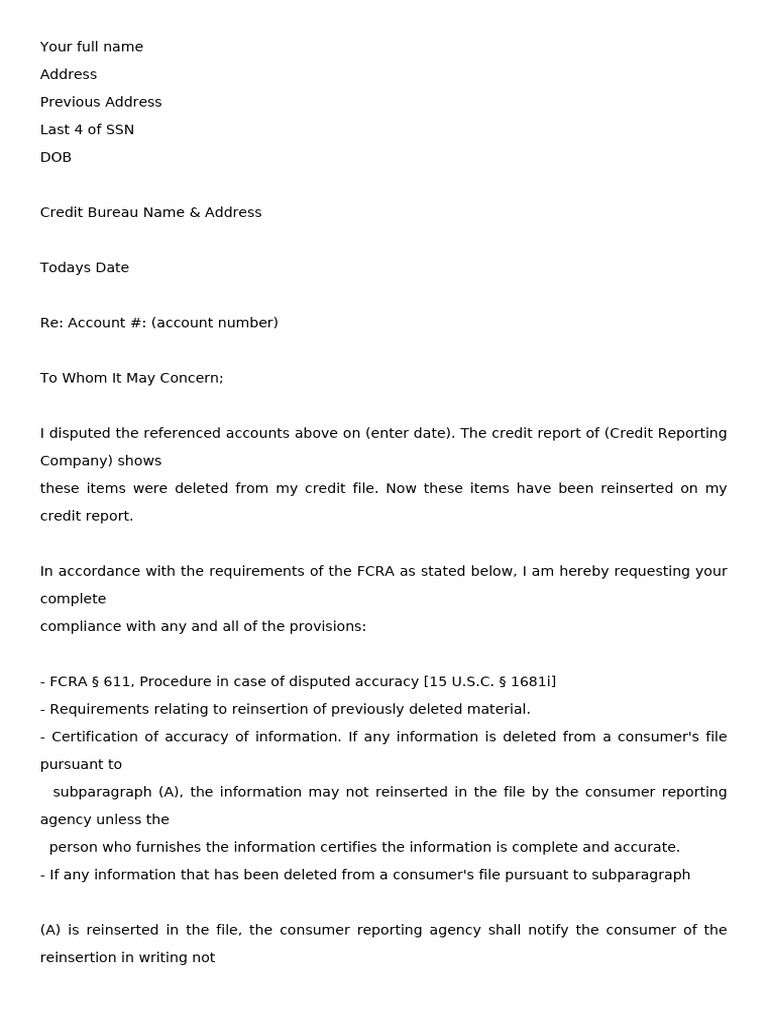 Your full name
Address
Previous Address
Last 4 of SSN
DOB

Credit Bureau Name & Address

Todays Date

Re: Account #: (account number)

To Whom It May Concern;

I disputed the referenced accounts above on (enter date). The credit report of (Credit Reporting Company) shows
these items were deleted from my credit file. Now these items have been reinserted on my credit report.

In accordance with the requirements of the FCRA as stated below, I am hereby requesting your complete
compliance with any and all of the provisions:

- FCRA § 611, Procedure in case of disputed accuracy [15 U.S.C. § 1681i]
- Requirements relating to reinsertion of previously deleted material.
- Certification of accuracy of information. If any information is deleted from a consumer's file pursuant to
subparagraph (A), the information may not reinserted in the file by the consumer reporting agency unless the
person who furnishes the information certifies the information is complete and accurate.
- If any information that has been deleted from a consumer's file pursuant to subparagraph

(A) is reinserted in the file, the consumer reporting agency shall notify the consumer of the reinsertion in writing not